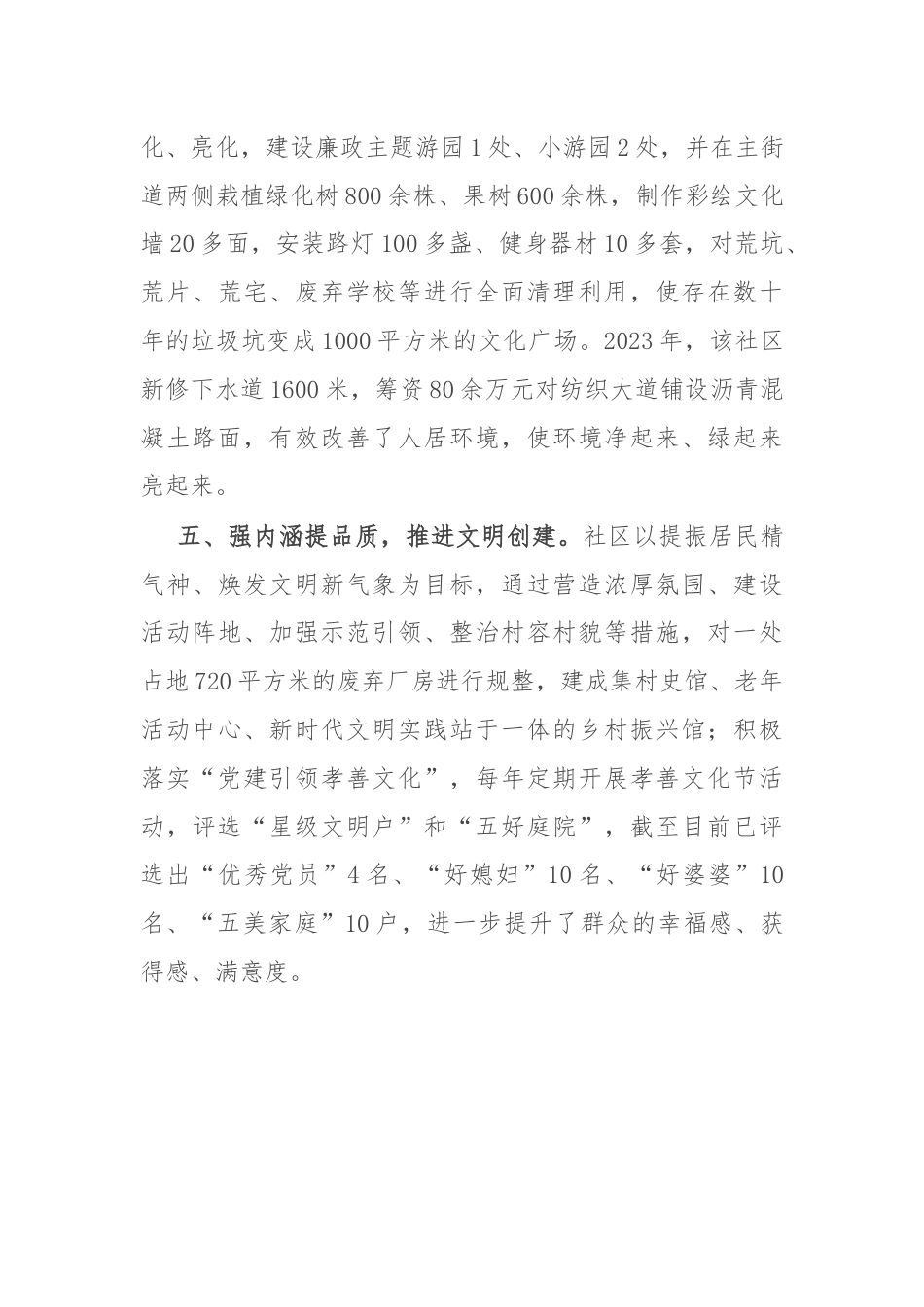 化、亮化，建设廉政主题游园1处、小游园2处，并在主街道两侧栽植绿化树800余株、果树600余株，制作彩绘文化墙20多面，安装路灯100多盏、健身器材10多套，对荒坑、荒片、荒宅、废弃学校等进行全面清理利用，使存在数十年的垃圾坑变成1000平方米的文化广场。2023年，该社区新修下水道1600米，筹资80余万元对纺织大道铺设沥青混凝土路面，有效改善了人居环境，使环境净起来、绿起来亮起来。

五、强内涵提品质，推进文明创建。社区以提振居民精气神、焕发文明新气象为目标，通过营造浓厚氛围、建设活动阵地、加强示范引领、整治村容村貌等措施，对一处占地720平方米的废弃厂房进行规整，建成集村史馆、老年活动中心、新时代文明实践站于一体的乡村振兴馆；积极落实“党建引领孝善文化”，每年定期开展孝善文化节活动，评选“星级文明户”和“五好庭院”，截至目前已评选出“优秀党员”4名、“好媳妇”10名、“好婆婆”10名、“五美家庭”10户，进一步提升了群众的幸福感、获得感、满意度。